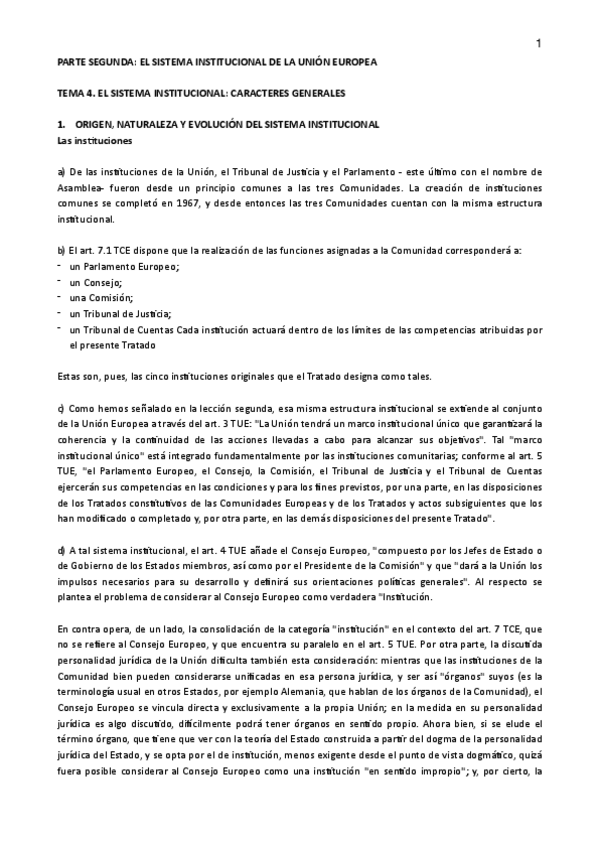 1

PARTE SEGUNDA: EL SISTEMA INSTITUCIONAL DE LA UNIÓN EUROPEA

TEMA 4. EL SISTEMA INSTITUCIONAL: CARACTERES GENERALES

1. ORIGEN, NATURALEZA Y EVOLUCIÓN DEL SISTEMA INSTITUCIONAL
Las instituciones

a) De las instituciones de la Unión, el Tribunal de Justicia y el Parlamento - este último con el nombre de Asamblea- fueron desde un principio comunes a las tres Comunidades. La creación de instituciones comunes se completó en 1967, y desde entonces las tres Comunidades cuentan con la misma estructura institucional.

b) El art. 7.1 TCE dispone que la realización de las funciones asignadas a la Comunidad corresponderá a:
- un Parlamento Europeo;
- un Consejo;
- una Comisión;
- un Tribunal de Justicia;
- un Tribunal de Cuentas Cada institución actuará dentro de los límites de las competencias atribuidas por el presente Tratado

Estas son, pues, las cinco instituciones originales que el Tratado designa como tales.

c) Como hemos señalado en la lección segunda, esa misma estructura institucional se extiende al conjunto de la Unión Europea a través del art. 3 TUE: "La Unión tendrá un marco institucional único que garantizará la coherencia y la continuidad de las acciones llevadas a cabo para alcanzar sus objetivos". Tal "marco institucional único" está integrado fundamentalmente por las instituciones comunitarias; conforme al art. 5 TUE, "el Parlamento Europeo, el Consejo, la Comisión, el Tribunal de Justicia y el Tribunal de Cuentas ejercerán sus competencias en las condiciones y para los fines previstos, por una parte, en las disposiciones de los Tratados constitutivos de las Comunidades Europeas y de los Tratados y actos subsiguientes que los han modificado o completado y, por otra parte, en las demás disposiciones del presente Tratado".

d) A tal sistema institucional, el art. 4 TUE añade el Consejo Europeo, "compuesto por los Jefes de Estado o de Gobierno de los Estados miembros, así como por el Presidente de la Comisión" y que "dará a la Unión los impulsos necesarios para su desarrollo y definirá sus orientaciones políticas generales". Al respecto se plantea el problema de considerar al Consejo Europeo como verdadera "Institución.

En contra opera, de un lado, la consolidación de la categoría "institución" en el contexto del art. 7 TCE, que no se refiere al Consejo Europeo, y que encuentra su paralelo en el art. 5 TUE. Por otra parte, la discutida personalidad jurídica de la Unión dificulta también esta consideración: mientras que las instituciones de la Comunidad bien pueden considerarse unificadas en esa persona jurídica, y ser así "órganos" suyos (es la terminología usual en otros Estados, por ejemplo Alemania, que hablan de los órganos de la Comunidad), el Consejo Europeo se vincula directa y exclusivamente a la propia Unión; en la medida en su personalidad jurídica es algo discutido, difícilmente podrá tener órganos en sentido propio. Ahora bien, si se elude el término órgano, que tiene que ver con la teoría del Estado construida a partir del dogma de la personalidad jurídica del Estado, y se opta por el de institución, menos exigente desde el punto de vista dogmático, quizá fuera posible considerar al Consejo Europeo como una institución "en sentido impropio"; y, por cierto, la